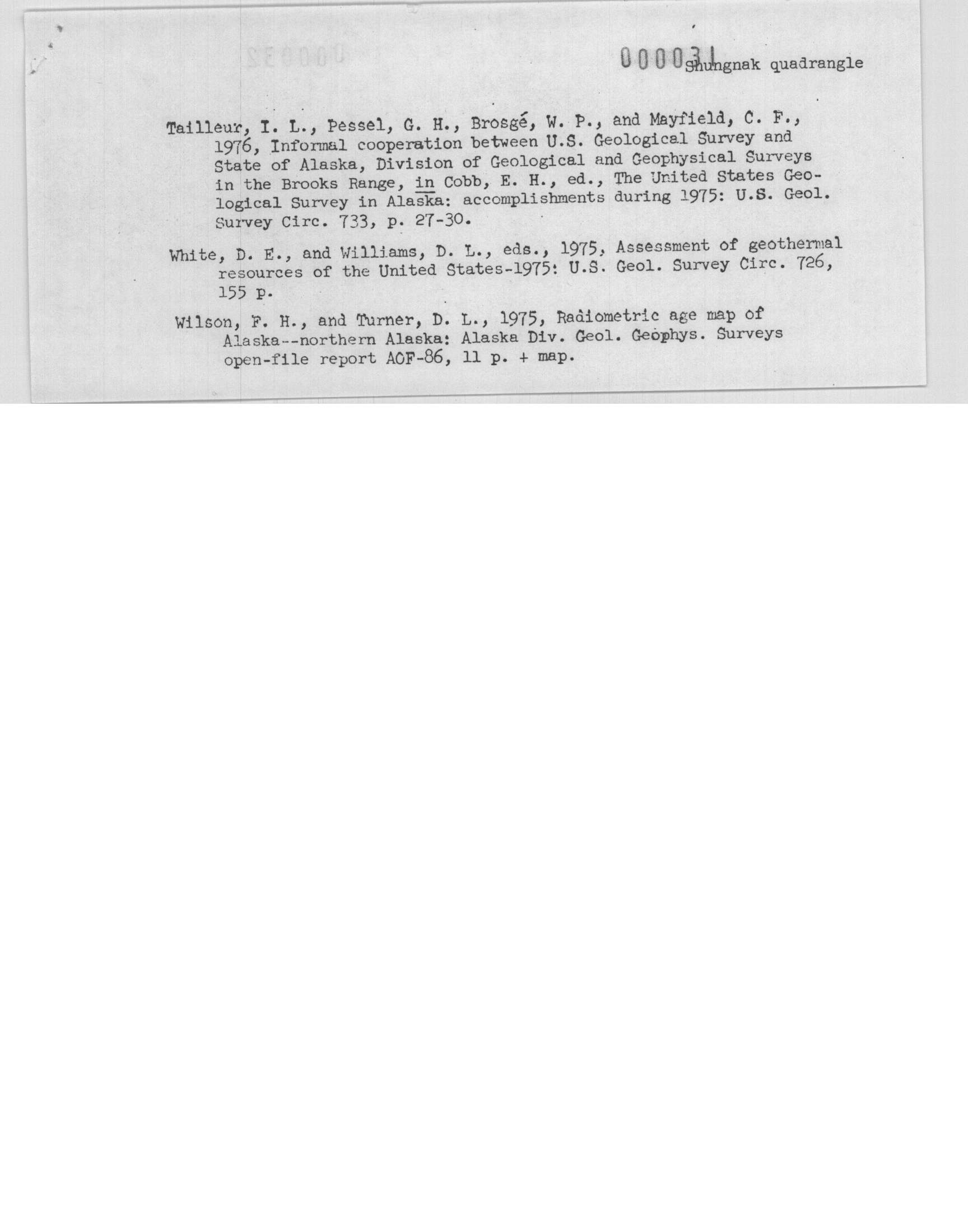 000031 Shungnak quadrangle

Tailleur, I. L., Pessel, G. H., Brosgé, W. P., and Mayfield, C. F., 1976, Informal cooperation between U.S. Geological Survey and State of Alaska, Division of Geological and Geophysical Surveys in the Brooks Range, in Cobb, E. H., ed., The United States Geological Survey in Alaska: accomplishments during 1975: U.S. Geol. Survey Circ. 733, p. 27-30.

White, D. E., and Williams, D. L., eds., 1975, Assessment of geothermal resources of the United States-1975: U.S. Geol. Survey Circ. 726, 155 p.

Wilson, F. H., and Turner, D. L., 1975, Radiometric age map of Alaska--northern Alaska: Alaska Div. Geol. Geophys. Surveys open-file report AOF-86, 11 p. + map.